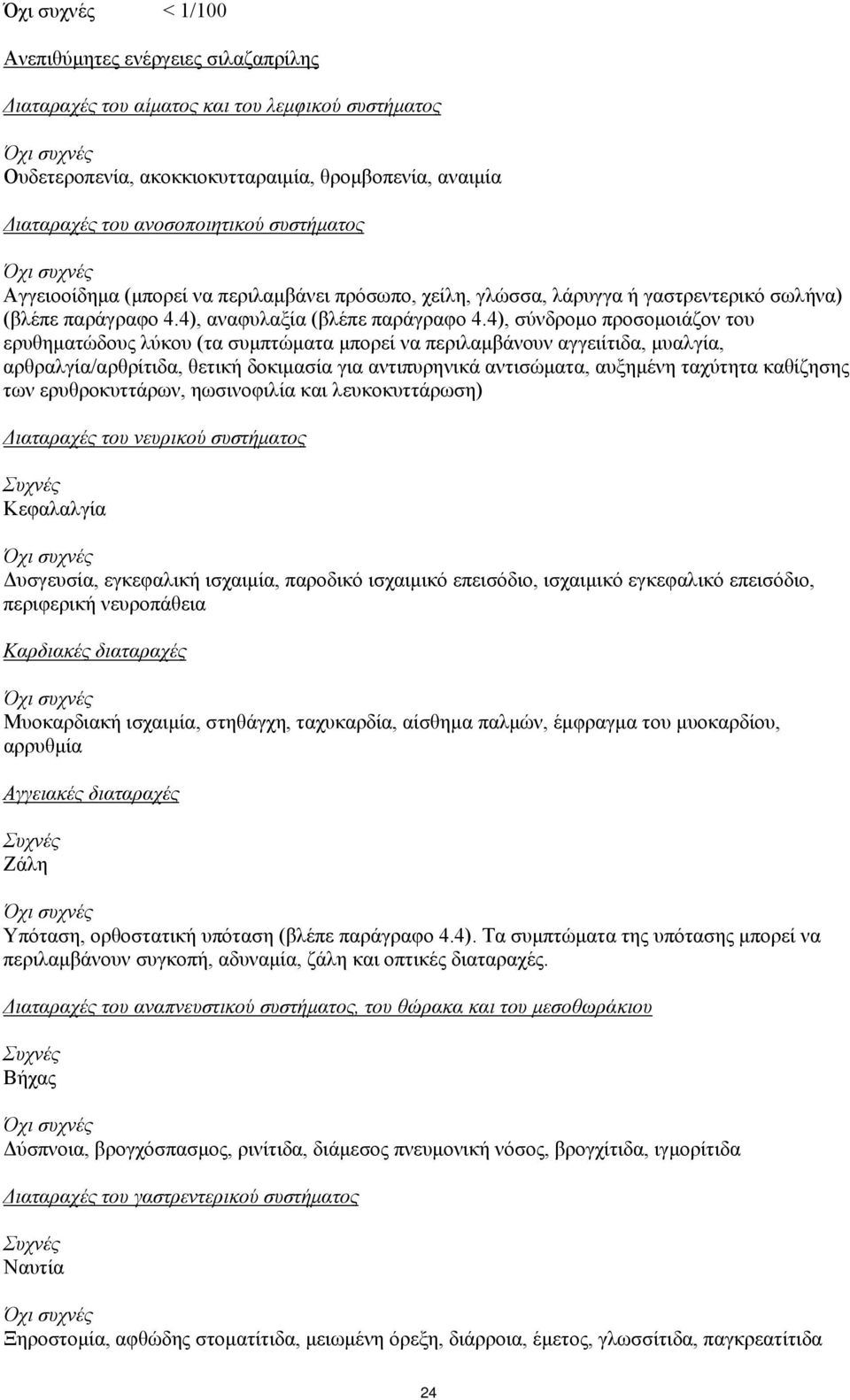 Όχι συχνές < 1/100

Ανεπιθύμητες ενέργειες σιλαζαπρίλης

Διαταραχές του αίματος και του λεμφικού συστήματος

Όχι συχνές
Ουδετεροπενία, ακοκκιοκυτταραιμία, θρομβοπενία, αναιμία

Διαταραχές του ανοσοποιητικού συστήματος

Όχι συχνές
Αγγειοοίδημα (μπορεί να περιλαμβάνει πρόσωπο, χείλη, γλώσσα, λάρυγγα ή γαστρεντερικό σωλήνα) (βλέπε παράγραφο 4.4), αναφυλαξία (βλέπε παράγραφο 4.4), σύνδρομο προσομοιάζον του ερυθηματώδους λύκου (τα συμπτώματα μπορεί να περιλαμβάνουν αγγειίτιδα, μυαλγία, αρθραλγία/αρθρίτιδα, θετική δοκιμασία για αντιπυρηνικά αντισώματα, αυξημένη ταχύτητα καθίζησης των ερυθροκυττάρων, ηωσινοφιλία και λευκοκυττάρωση)

Διαταραχές του νευρικού συστήματος

Συχνές
Κεφαλαλγία

Όχι συχνές
Δυσγευσία, εγκεφαλική ισχαιμία, παροδικό ισχαιμικό επεισόδιο, ισχαιμικό εγκεφαλικό επεισόδιο, περιφερική νευροπάθεια

Καρδιακές διαταραχές

Όχι συχνές
Μυοκαρδιακή ισχαιμία, στηθάγχη, ταχυκαρδία, αίσθημα παλμών, έμφραγμα του μυοκαρδίου, αρρυθμία

Αγγειακές διαταραχές

Συχνές
Ζάλη

Όχι συχνές
Υπόταση, ορθοστατική υπόταση (βλέπε παράγραφο 4.4). Τα συμπτώματα της υπότασης μπορεί να περιλαμβάνουν συγκοπή, αδυναμία, ζάλη και οπτικές διαταραχές.

Διαταραχές του αναπνευστικού συστήματος, του θώρακα και του μεσοθωράκιου

Συχνές
Βήχας

Όχι συχνές
Δύσπνοια, βρογχόσπασμος, ρινίτιδα, διάμεσος πνευμονική νόσος, βρογχίτιδα, ιγμορίτιδα

Διαταραχές του γαστρεντερικού συστήματος

Συχνές
Ναυτία

Όχι συχνές
Ξηροστομία, αφθώδης στοματίτιδα, μειωμένη όρεξη, διάρροια, έμετος, γλωσσίτιδα, παγκρεατίτιδα

24